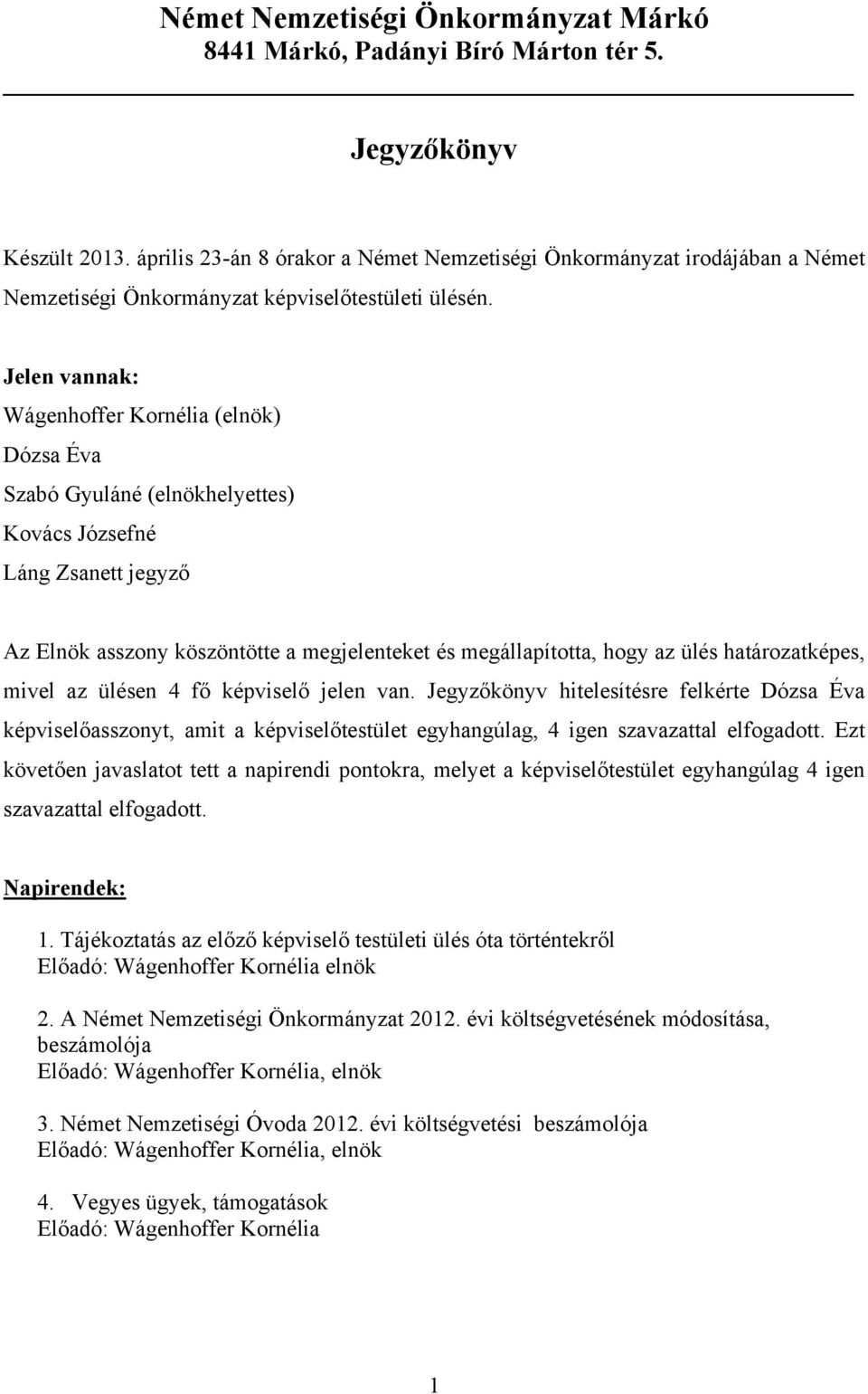 Német Nemzetiségi Önkormányzat Márkó
8441 Márkó, Padányi Bíró Márton tér 5.

Jegyzőkönyv

Készült 2013. április 23-án 8 órakor a Német Nemzetiségi Önkormányzat irodájában a Német Nemzetiségi Önkormányzat képviselőtestületi ülésén.

Jelen vannak:
Wágenhoffer Kornélia (elnök)
Dózsa Éva
Szabó Gyuláné (elnökhelyettes)
Kovács Józsefné
Láng Zsanett jegyző

Az Elnök asszony köszöntötte a megjelenteket és megállapította, hogy az ülés határozatképes, mivel az ülésen 4 fő képviselő jelen van. Jegyzőkönyv hitelesítésre felkérte Dózsa Éva képviselőasszonyt, amit a képviselőtestület egyhangúlag, 4 igen szavazattal elfogadott. Ezt követően javaslatot tett a napirendi pontokra, melyet a képviselőtestület egyhangúlag 4 igen szavazattal elfogadott.

Napirendek:

1. Tájékoztatás az előző képviselő testületi ülés óta történtekről
Előadó: Wágenhoffer Kornélia elnök

2. A Német Nemzetiségi Önkormányzat 2012. évi költségvetésének módosítása, beszámolója
Előadó: Wágenhoffer Kornélia, elnök

3. Német Nemzetiségi Óvoda 2012. évi költségvetési beszámolója
Előadó: Wágenhoffer Kornélia, elnök

4. Vegyes ügyek, támogatások
Előadó: Wágenhoffer Kornélia

1